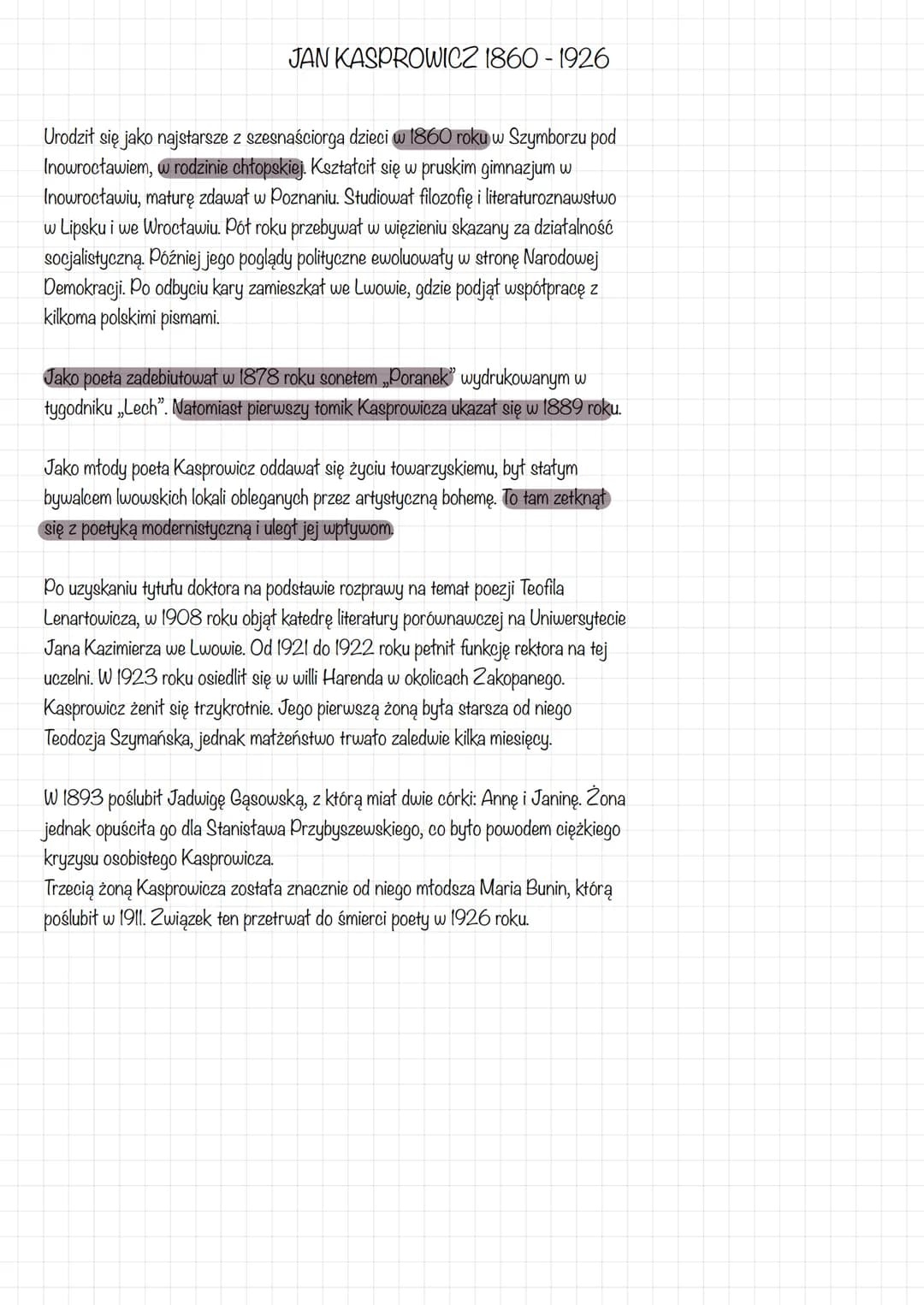 JAN KASPROWICZ 1860 - 1926

Urodził się jako najstarsze z szesnaściorga dzieci w 1860 roku w Szymborzu pod Inowrocławiem, w rodzinie chłopskiej. Kształcił się w pruskim gimnazjum w Inowrocławiu, maturę zdawał w Poznaniu. Studiował filozofię i literaturoznawstwo w Lipsku i we Wrocławiu. Pół roku przebywał w więzieniu skazany za działalność socjalistyczną. Później jego poglądy polityczne ewoluowały w stronę Narodowej Demokracji. Po odbyciu kary zamieszkał we Lwowie, gdzie podjął współpracę z kilkoma polskimi pismami.

Jako poeta zadebiutował w 1878 roku sonetem „Poranek" wydrukowanym w tygodniku „Lech". Natomiast pierwszy tomik Kasprowicza ukazał się w 1889 roku.

Jako młody poeta Kasprowicz oddawał się życiu towarzyskiemu, był stałym bywalcem lwowskich lokali obleganych przez artystyczną bohemę. To tam zetknął się z poetyką modernistyczną i uległ jej wpływom.

Po uzyskaniu tytułu doktora na podstawie rozprawy na temat poezji Teofila Lenartowicza, w 1908 roku objął katedrę literatury porównawczej na Uniwersytecie Jana Kazimierza we Lwowie. Od 1921 do 1922 roku pełnił funkcję rektora na tej uczelni. W 1923 roku osiedlił się w willi Harenda w okolicach Zakopanego. Kasprowicz żenił się trzykrotnie. Jego pierwszą żoną była starsza od niego Teodozja Szymańska, jednak małżeństwo trwało zaledwie kilka miesięcy.

W 1893 poślubił Jadwigę Gąsowską, z którą miał dwie córki: Annę i Janinę. Żona jednak opuściła go dla Stanisława Przybyszewskiego, co było powodem ciężkiego kryzysu osobistego Kasprowicza.
Trzecią żoną Kasprowicza została znacznie od niego młodsza Maria Bunin, którą poślubił w 1911. Związek ten przetrwał do śmierci poety w 1926 roku.